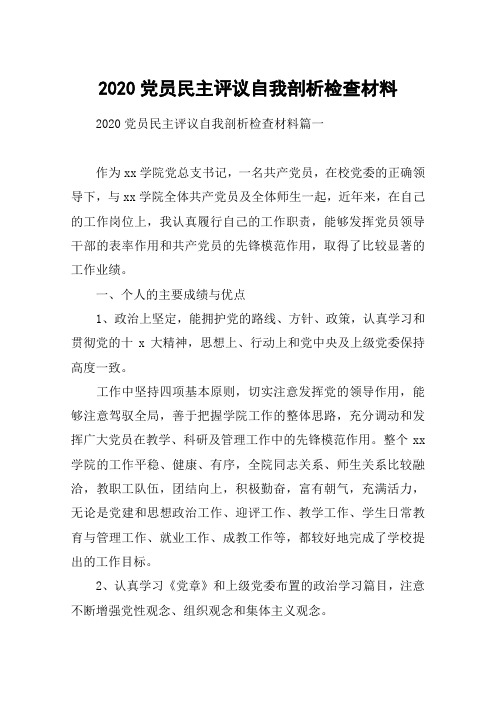 2020 党员民主评议自我剖析检查材料

2020 党员民主评议自我剖析检查材料篇一

作为 xx 学院党总支书记，一名共产党员，在校党委的正确领导下，与 xx 学院全体共产党员及全体师生一起，近年来，在自己的工作岗位上，我认真履行自己的工作职责，能够发挥党员领导干部的表率作用和共产党员的先锋模范作用，取得了比较显著的工作业绩。

一、个人的主要成绩与优点

1、政治上坚定，能拥护党的路线、方针、政策，认真学习和贯彻党的十 x 大精神，思想上、行动上和党中央及上级党委保持高度一致。

工作中坚持四项基本原则，切实注意发挥党的领导作用，能够注意驾驭全局，善于把握学院工作的整体思路，充分调动和发挥广大党员在教学、科研及管理工作中的先锋模范作用。整个 xx 学院的工作平稳、健康、有序，全院同志关系、师生关系比较融洽，教职工队伍，团结向上，积极勤奋，富有朝气，充满活力，无论是党建和思想政治工作、迎评工作、教学工作、学生日常教育与管理工作、就业工作、成教工作等，都较好地完成了学校提出的工作目标。

2、认真学习《党章》和上级党委布置的政治学习篇目，注意不断增强党性观念、组织观念和集体主义观念。